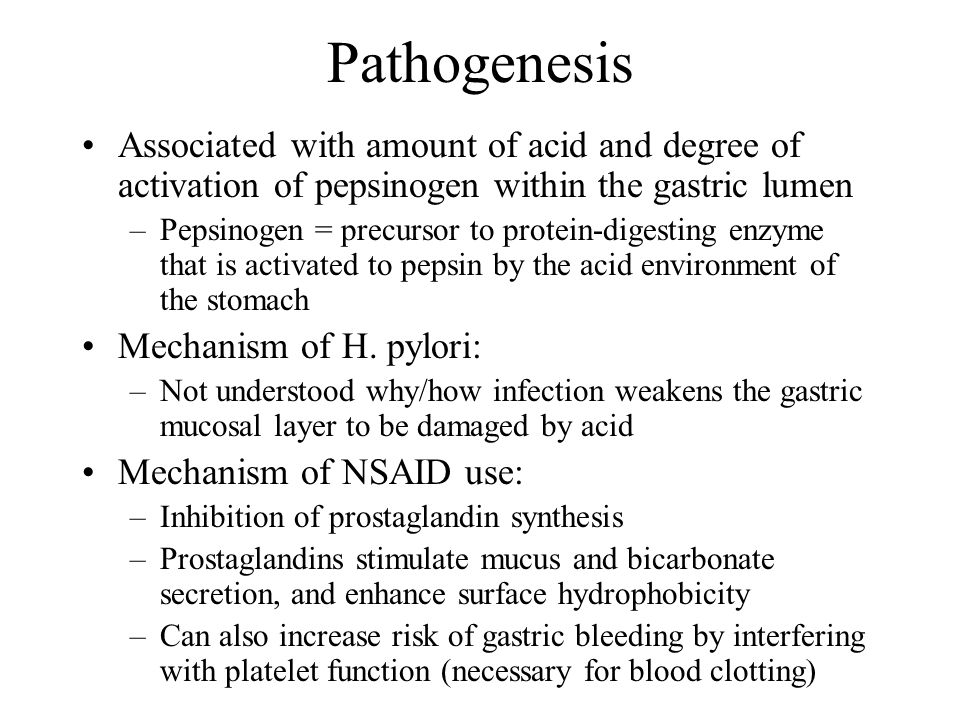 Pathogenesis

• Associated with amount of acid and degree of activation of pepsinogen within the gastric lumen
– Pepsinogen = precursor to protein-digesting enzyme that is activated to pepsin by the acid environment of the stomach

• Mechanism of H. pylori:
– Not understood why/how infection weakens the gastric mucosal layer to be damaged by acid

• Mechanism of NSAID use:
– Inhibition of prostaglandin synthesis
– Prostaglandins stimulate mucus and bicarbonate secretion, and enhance surface hydrophobicity
– Can also increase risk of gastric bleeding by interfering with platelet function (necessary for blood clotting)